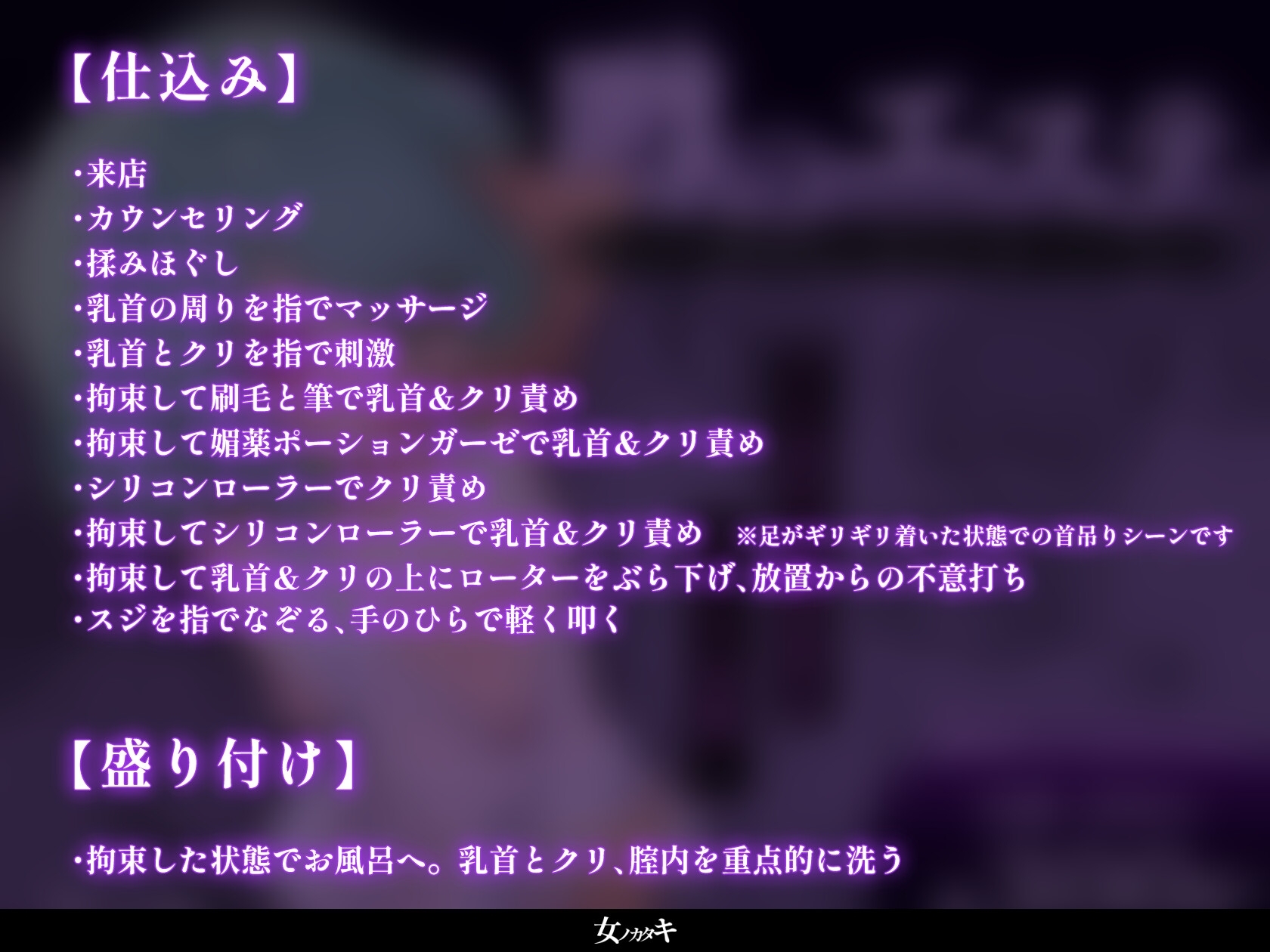 【仕込み】

・来店
・カウンセリング
・揉みほぐし
・乳首の周りを指でマッサージ
・乳首とクリを指で刺激
・拘束して刷毛と筆で乳首&クリ責め
・拘束して媚薬ポーションガーゼで乳首&クリ責め
・シリコンローラーでクリ責め
・拘束してシリコンローラーで乳首&クリ責め ※足がギリギリ着いた状態での首吊りシーンです
・拘束して乳首&クリの上にローターをぶら下げ、放置からの不意打ち
・スジを指でなぞる、手のひらで軽く叩く

【盛り付け】

・拘束した状態でお風呂へ。乳首とクリ、膣内を重点的に洗う

女ノカタキ